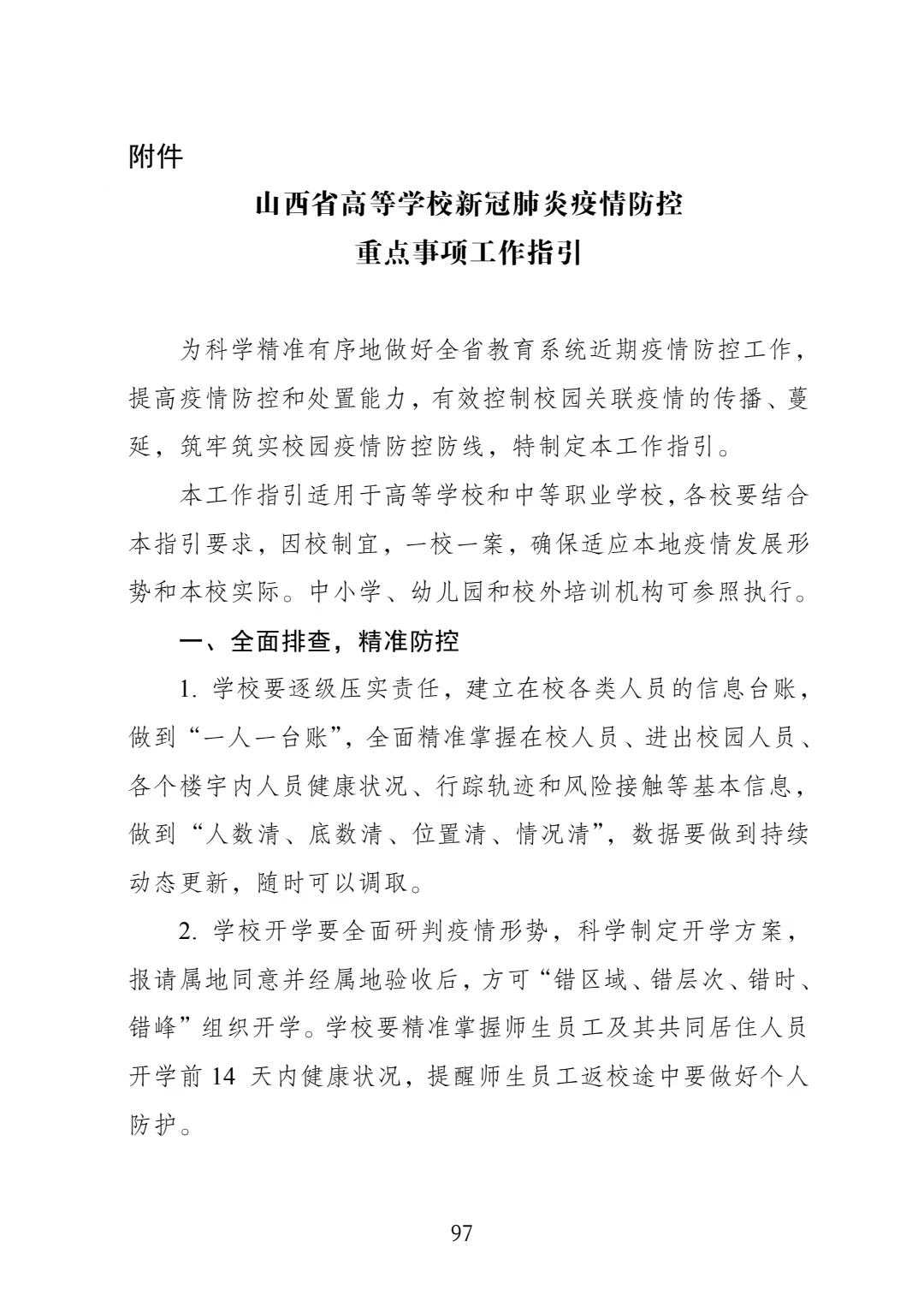 附件

山西省高等学校新冠肺炎疫情防控
重点事项工作指引

为科学精准有序地做好全省教育系统近期疫情防控工作，提高疫情防控和处置能力，有效控制校园关联疫情的传播、蔓延，筑牢筑实校园疫情防控防线，特制定本工作指引。

本工作指引适用于高等学校和中等职业学校，各校要结合本指引要求，因校制宜，一校一案，确保适应本地疫情发展形势和本校实际。中小学、幼儿园和校外培训机构可参照执行。

一、全面排查，精准防控

1. 学校要逐级压实责任，建立在校各类人员的信息台账，做到“一人一台账”，全面精准掌握在校人员、进出校园人员、各个楼宇内人员健康状况、行踪轨迹和风险接触等基本信息，做到“人数清、底数清、位置清、情况清”，数据要做到持续动态更新，随时可以调取。

2. 学校开学要全面研判疫情形势，科学制定开学方案，报请属地同意并经属地验收后，方可“错区域、错层次、错时、错峰”组织开学。学校要精准掌握师生员工及其共同居住人员开学前 14 天内健康状况，提醒师生员工返校途中要做好个人防护。

97